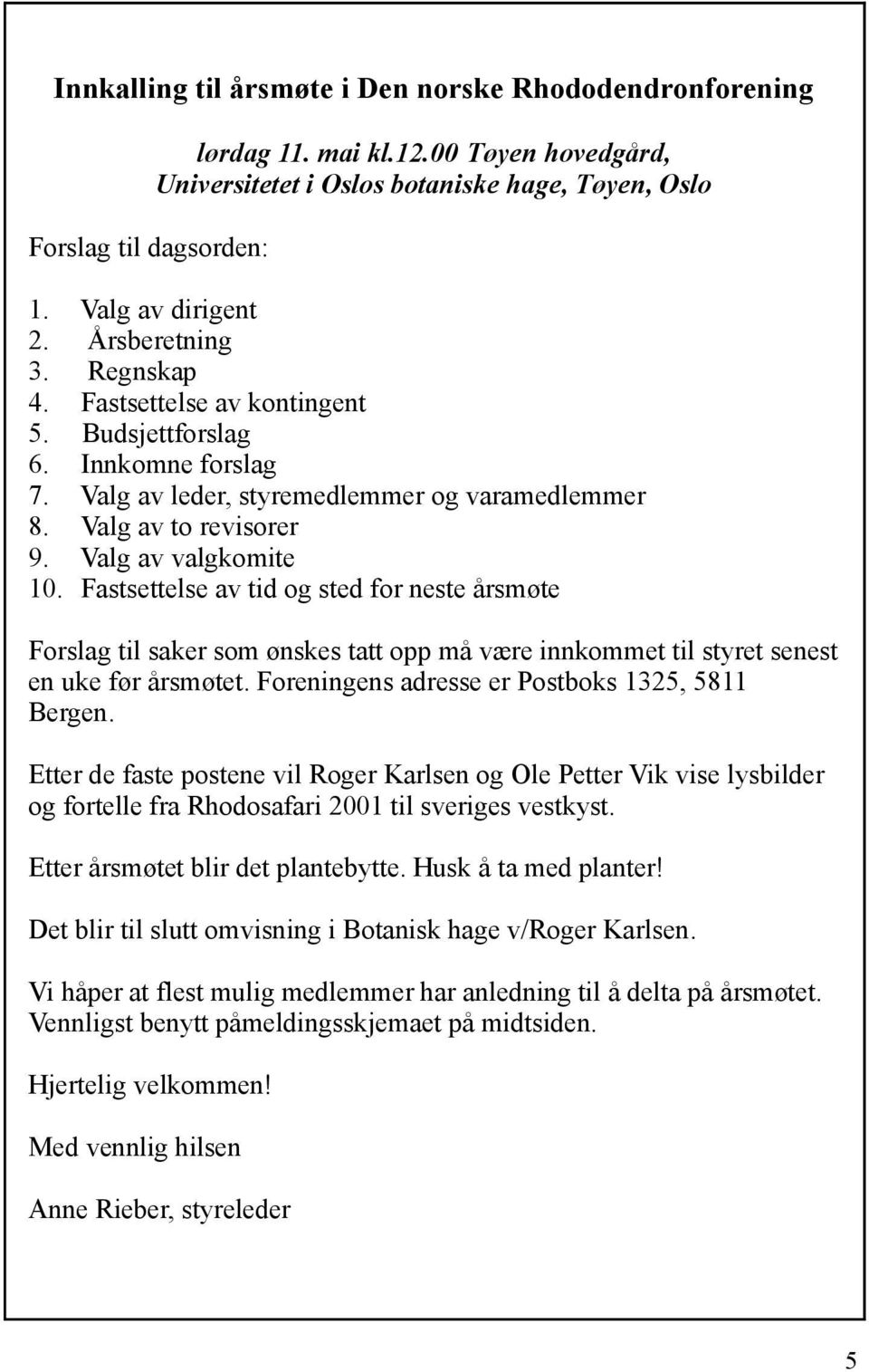 Innkalling til årsmøte i Den norske Rhododendronforening

lørdag 11. mai kl.12.00 Tøyen hovedgård,
Universitetet i Oslos botaniske hage, Tøyen, Oslo

Forslag til dagsorden:

1. Valg av dirigent
2. Årsberetning
3. Regnskap
4. Fastsettelse av kontingent
5. Budsjettforslag
6. Innkomne forslag
7. Valg av leder, styremedlemmer og varamedlemmer
8. Valg av to revisorer
9. Valg av valgkomite
10. Fastsettelse av tid og sted for neste årsmøte

Forslag til saker som ønskes tatt opp må være innkommet til styret senest en uke før årsmøtet. Foreningens adresse er Postboks 1325, 5811 Bergen.

Etter de faste postene vil Roger Karlsen og Ole Petter Vik vise lysbilder og fortelle fra Rhodosafari 2001 til sveriges vestkyst.

Etter årsmøtet blir det plantebytte. Husk å ta med planter!

Det blir til slutt omvisning i Botanisk hage v/Roger Karlsen.

Vi håper at flest mulig medlemmer har anledning til å delta på årsmøtet. Vennligst benytt påmeldingsskjemaet på midtsiden.

Hjertelig velkommen!

Med vennlig hilsen

Anne Rieber, styreleder

5